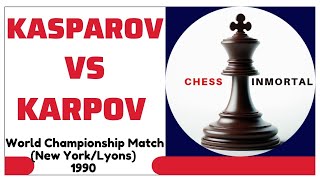 KASPAROV
VS
KARPOV

World Championship Match
(New York/Lyons)
1990

CHESS INMORTAL